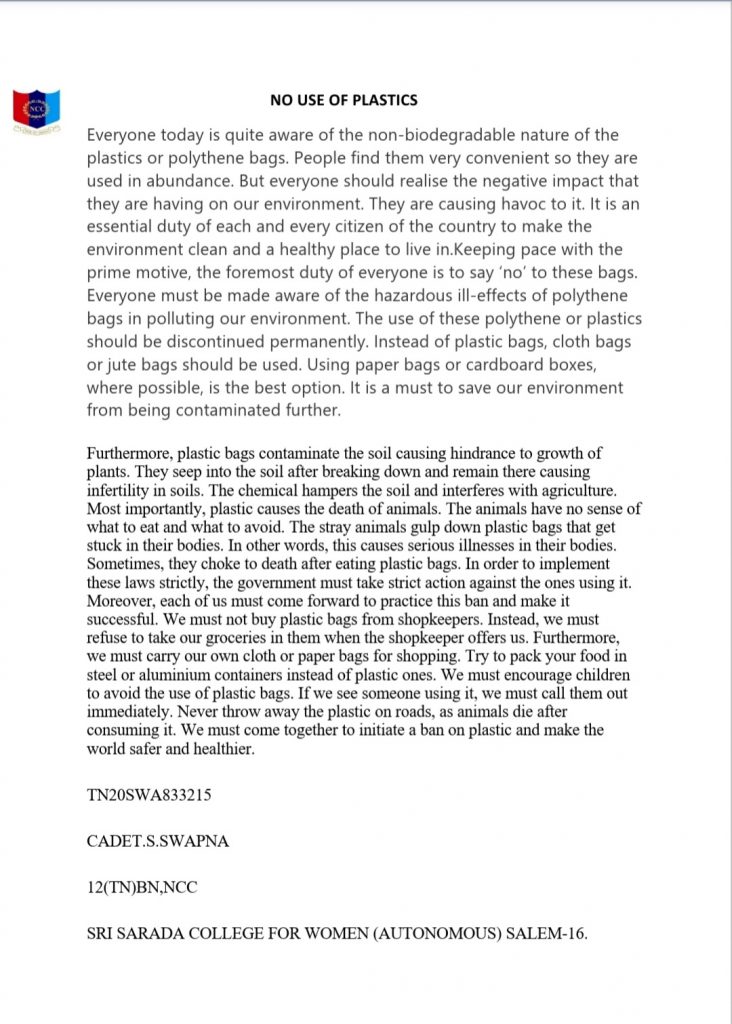 NCC

NO USE OF PLASTICS

Everyone today is quite aware of the non-biodegradable nature of the plastics or polythene bags. People find them very convenient so they are used in abundance. But everyone should realise the negative impact that they are having on our environment. They are causing havoc to it. It is an essential duty of each and every citizen of the country to make the environment clean and a healthy place to live in.Keeping pace with the prime motive, the foremost duty of everyone is to say 'no' to these bags. Everyone must be made aware of the hazardous ill-effects of polythene bags in polluting our environment. The use of these polythene or plastics should be discontinued permanently. Instead of plastic bags, cloth bags or jute bags should be used. Using paper bags or cardboard boxes, where possible, is the best option. It is a must to save our environment from being contaminated further.

Furthermore, plastic bags contaminate the soil causing hindrance to growth of plants. They seep into the soil after breaking down and remain there causing infertility in soils. The chemical hampers the soil and interferes with agriculture. Most importantly, plastic causes the death of animals. The animals have no sense of what to eat and what to avoid. The stray animals gulp down plastic bags that get stuck in their bodies. In other words, this causes serious illnesses in their bodies. Sometimes, they choke to death after eating plastic bags. In order to implement these laws strictly, the government must take strict action against the ones using it. Moreover, each of us must come forward to practice this ban and make it successful. We must not buy plastic bags from shopkeepers. Instead, we must refuse to take our groceries in them when the shopkeeper offers us. Furthermore, we must carry our own cloth or paper bags for shopping. Try to pack your food in steel or aluminium containers instead of plastic ones. We must encourage children to avoid the use of plastic bags. If we see someone using it, we must call them out immediately. Never throw away the plastic on roads, as animals die after consuming it. We must come together to initiate a ban on plastic and make the world safer and healthier.

TN20SWA833215

CADET.S.SWAPNA

12(TN)BN,NCC

SRI SARADA COLLEGE FOR WOMEN (AUTONOMOUS) SALEM-16.